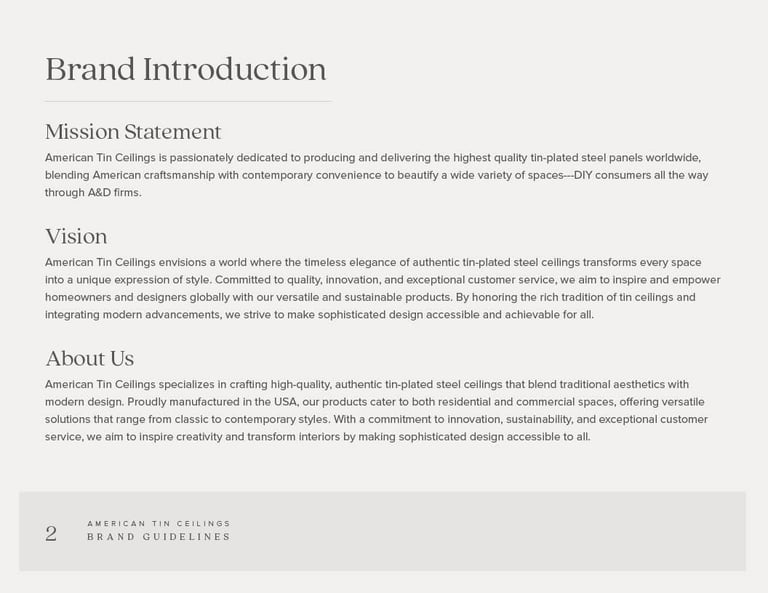 Brand Introduction

Mission Statement

American Tin Ceilings is passionately dedicated to producing and delivering the highest quality tin-plated steel panels worldwide, blending American craftsmanship with contemporary convenience to beautify a wide variety of spaces---DIY consumers all the way through A&D firms.

Vision

American Tin Ceilings envisions a world where the timeless elegance of authentic tin-plated steel ceilings transforms every space into a unique expression of style. Committed to quality, innovation, and exceptional customer service, we aim to inspire and empower homeowners and designers globally with our versatile and sustainable products. By honoring the rich tradition of tin ceilings and integrating modern advancements, we strive to make sophisticated design accessible and achievable for all.

About Us

American Tin Ceilings specializes in crafting high-quality, authentic tin-plated steel ceilings that blend traditional aesthetics with modern design. Proudly manufactured in the USA, our products cater to both residential and commercial spaces, offering versatile solutions that range from classic to contemporary styles. With a commitment to innovation, sustainability, and exceptional customer service, we aim to inspire creativity and transform interiors by making sophisticated design accessible to all.

2

AMERICAN TIN CEILINGS
BRAND GUIDELINES